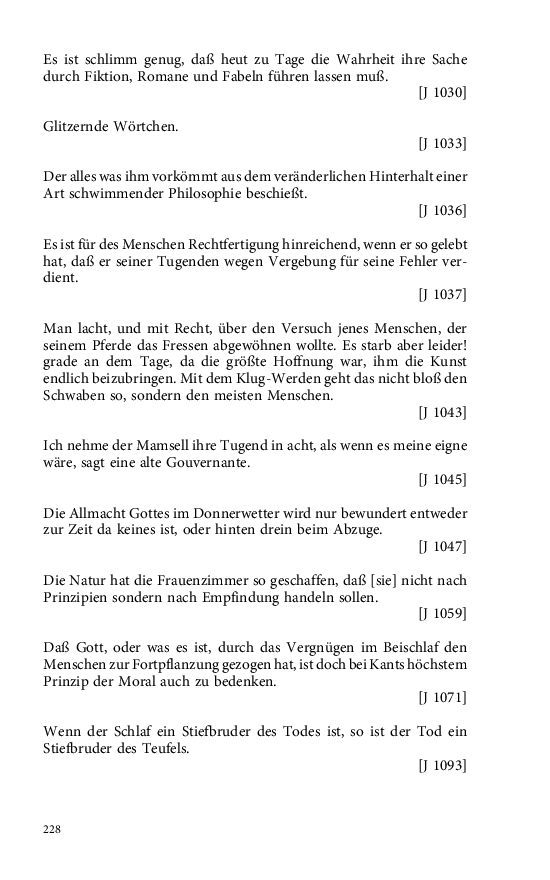 Es ist schlimm genug, daß heut zu Tage die Wahrheit ihre Sache durch Fiktion, Romane und Fabeln führen lassen muß.
[J 1030]

Glitzernde Wörtchen.
[J 1033]

Der alles was ihm vorkömmt aus dem veränderlichen Hinterhalt einer Art schwimmender Philosophie beschießt.
[J 1036]

Es ist für des Menschen Rechtfertigung hinreichend, wenn er so gelebt hat, daß er seiner Tugenden wegen Vergebung für seine Fehler verdient.
[J 1037]

Man lacht, und mit Recht, über den Versuch jenes Menschen, der seinem Pferde das Fressen abgewöhnen wollte. Es starb aber leider! grade an dem Tage, da die größte Hoffnung war, ihm die Kunst endlich beizubringen. Mit dem Klug-Werden geht das nicht bloß den Schwaben so, sondern den meisten Menschen.
[J 1043]

Ich nehme der Mamsell ihre Tugend in acht, als wenn es meine eigne wäre, sagt eine alte Gouvernante.
[J 1045]

Die Allmacht Gottes im Donnerwetter wird nur bewundert entweder zur Zeit da keines ist, oder hinten drein beim Abzuge.
[J 1047]

Die Natur hat die Frauenzimmer so geschaffen, daß [sie] nicht nach Prinzipien sondern nach Empfindung handeln sollen.
[J 1059]

Daß Gott, oder was es ist, durch das Vergnügen im Beischlaf den Menschen zur Fortpflanzung gezogen hat, ist doch bei Kants höchstem Prinzip der Moral auch zu bedenken.
[J 1071]

Wenn der Schlaf ein Stiefbruder des Todes ist, so ist der Tod ein Stiefbruder des Teufels.
[J 1093]

228